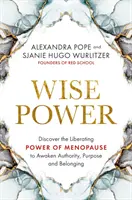 ALEXANDRA POPE and
SJANIE HUGO WURLITZER
FOUNDERS OF RED SCHOOL

WISE POWER

Discover the Liberating
POWER OF MENOPAUSE
to Awaken Authority, Purpose and Belonging